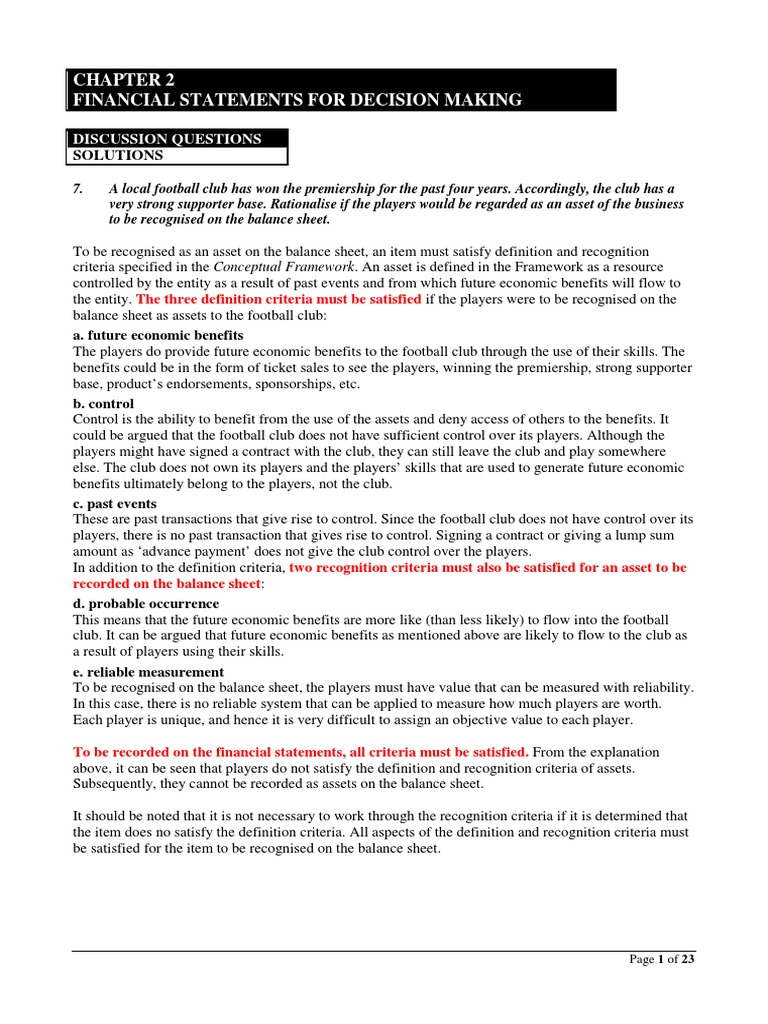 CHAPTER 2
FINANCIAL STATEMENTS FOR DECISION MAKING

DISCUSSION QUESTIONS
SOLUTIONS

7. A local football club has won the premiership for the past four years. Accordingly, the club has a very strong supporter base. Rationalise if the players would be regarded as an asset of the business to be recognised on the balance sheet.

To be recognised as an asset on the balance sheet, an item must satisfy definition and recognition criteria specified in the Conceptual Framework. An asset is defined in the Framework as a resource controlled by the entity as a result of past events and from which future economic benefits will flow to the entity. The three definition criteria must be satisfied if the players were to be recognised on the balance sheet as assets to the football club:

a. future economic benefits
The players do provide future economic benefits to the football club through the use of their skills. The benefits could be in the form of ticket sales to see the players, winning the premiership, strong supporter base, product's endorsements, sponsorships, etc.

b. control
Control is the ability to benefit from the use of the assets and deny access of others to the benefits. It could be argued that the football club does not have sufficient control over its players. Although the players might have signed a contract with the club, they can still leave the club and play somewhere else. The club does not own its players and the players' skills that are used to generate future economic benefits ultimately belong to the players, not the club.

c. past events
These are past transactions that give rise to control. Since the football club does not have control over its players, there is no past transaction that gives rise to control. Signing a contract or giving a lump sum amount as 'advance payment' does not give the club control over the players.
In addition to the definition criteria, two recognition criteria must also be satisfied for an asset to be recorded on the balance sheet:

d. probable occurrence
This means that the future economic benefits are more like (than less likely) to flow into the football club. It can be argued that future economic benefits as mentioned above are likely to flow to the club as a result of players using their skills.

e. reliable measurement
To be recognised on the balance sheet, the players must have value that can be measured with reliability. In this case, there is no reliable system that can be applied to measure how much players are worth. Each player is unique, and hence it is very difficult to assign an objective value to each player.

To be recorded on the financial statements, all criteria must be satisfied. From the explanation above, it can be seen that players do not satisfy the definition and recognition criteria of assets. Subsequently, they cannot be recorded as assets on the balance sheet.

It should be noted that it is not necessary to work through the recognition criteria if it is determined that the item does no satisfy the definition criteria. All aspects of the definition and recognition criteria must be satisfied for the item to be recognised on the balance sheet.

Page 1 of 23